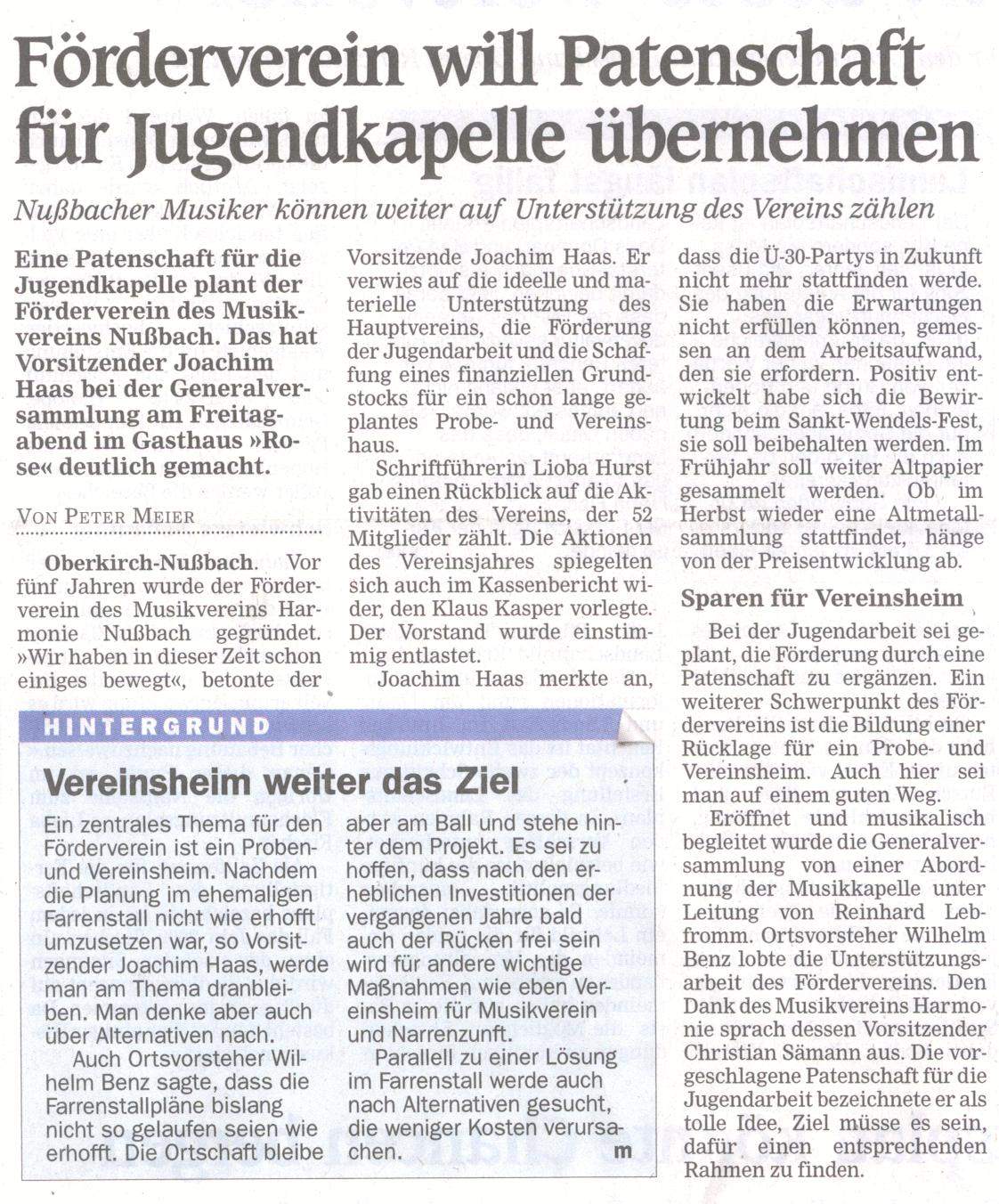 Förderverein will Patenschaft für Jugendkapelle übernehmen

Nußbacher Musiker können weiter auf Unterstützung des Vereins zählen

Eine Patenschaft für die Jugendkapelle plant der Förderverein des Musikvereins Nußbach. Das hat Vorsitzender Joachim Haas bei der Generalversammlung am Freitagabend im Gasthaus »Rose« deutlich gemacht.

VON PETER MEIER

Oberkirch-Nußbach. Vor fünf Jahren wurde der Förderverein des Musikvereins Harmonie Nußbach gegründet. »Wir haben in dieser Zeit schon einiges bewegt«, betonte der Vorsitzende Joachim Haas. Er verwies auf die ideelle und materielle Unterstützung des Hauptvereins, die Förderung der Jugendarbeit und die Schaffung eines finanziellen Grundstocks für ein schon lange geplantes Probe- und Vereinshaus.

Schriftführerin Lioba Hurst gab einen Rückblick auf die Aktivitäten des Vereins, der 52 Mitglieder zählt. Die Aktionen des Vereinsjahres spiegelten sich auch im Kassenbericht wider, den Klaus Kasper vorlegte. Der Vorstand wurde einstimmig entlastet.

Joachim Haas merkte an, dass die Ü-30-Partys in Zukunft nicht mehr stattfinden werde. Sie haben die Erwartungen nicht erfüllen können, gemessen an dem Arbeitsaufwand, den sie erfordern. Positiv entwickelt habe sich die Bewirtung beim Sankt-Wendels-Fest, sie soll beibehalten werden. Im Frühjahr soll weiter Altpapier gesammelt werden. Ob im Herbst wieder eine Altmetallsammlung stattfindet, hänge von der Preisentwicklung ab.

Sparen für Vereinsheim

Bei der Jugendarbeit sei geplant, die Förderung durch eine Patenschaft zu ergänzen. Ein weiterer Schwerpunkt des Fördervereins ist die Bildung einer Rücklage für ein Probe- und Vereinsheim. Auch hier sei man auf einem guten Weg.

Eröffnet und musikalisch begleitet wurde die Generalversammlung von einer Abordnung der Musikkapelle unter Leitung von Reinhard Lebfromm. Ortsvorsteher Wilhelm Benz lobte die Unterstützungsarbeit des Fördervereins. Den Dank des Musikvereins Harmonie sprach dessen Vorsitzender Christian Sämann aus. Die vorgeschlagene Patenschaft für die Jugendarbeit bezeichnete er als tolle Idee, Ziel müsse es sein, dafür einen entsprechenden Rahmen zu finden.

HINTERGRUND

Vereinsheim weiter das Ziel

Ein zentrales Thema für den Förderverein ist ein Proben- und Vereinsheim. Nachdem die Planung im ehemaligen Farrenstall nicht wie erhofft umzusetzen war, so Vorsitzender Joachim Haas, werde man am Thema dranbleiben. Man denke aber auch über Alternativen nach.

Auch Ortsvorsteher Wilhelm Benz sagte, dass die Farrenstallpläne bislang nicht so gelaufen seien wie erhofft. Die Ortschaft bleibe aber am Ball und stehe hinter dem Projekt. Es sei zu hoffen, dass nach den erheblichen Investitionen der vergangenen Jahre bald auch der Rücken frei sein wird für andere wichtige Maßnahmen wie eben Vereinsheim für Musikverein und Narrenzunft.

Parallell zu einer Lösung im Farrenstall werde auch nach Alternativen gesucht, die weniger Kosten verursachen. m